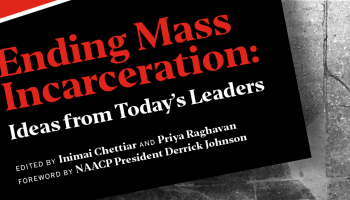 Ending Mass Incarceration:
Ideas from Today's Leaders

EDITED BY Inimai Chettiar AND Priya Raghavan
FOREWORD BY NAACP President Derrick Johnson